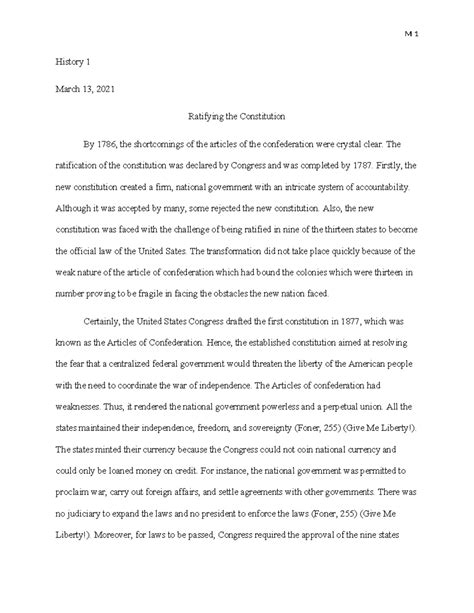 M 1

History 1

March 13, 2021

Ratifying the Constitution

By 1786, the shortcomings of the articles of the confederation were crystal clear. The ratification of the constitution was declared by Congress and was completed by 1787. Firstly, the new constitution created a firm, national government with an intricate system of accountability. Although it was accepted by many, some rejected the new constitution. Also, the new constitution was faced with the challenge of being ratified in nine of the thirteen states to become the official law of the United Sates. The transformation did not take place quickly because of the weak nature of the article of confederation which had bound the colonies which were thirteen in number proving to be fragile in facing the obstacles the new nation faced.

Certainly, the United States Congress drafted the first constitution in 1877, which was known as the Articles of Confederation. Hence, the established constitution aimed at resolving the fear that a centralized federal government would threaten the liberty of the American people with the need to coordinate the war of independence. The Articles of confederation had weaknesses. Thus, it rendered the national government powerless and a perpetual union. All the states maintained their independence, freedom, and sovereignty (Foner, 255) (Give Me Liberty!). The states minted their currency because the Congress could not coin national currency and could only be loaned money on credit. For instance, the national government was permitted to proclaim war, carry out foreign affairs, and settle agreements with other governments. There was no judiciary to expand the laws and no president to enforce the laws (Foner, 255) (Give Me Liberty!). Moreover, for laws to be passed, Congress required the approval of the nine states